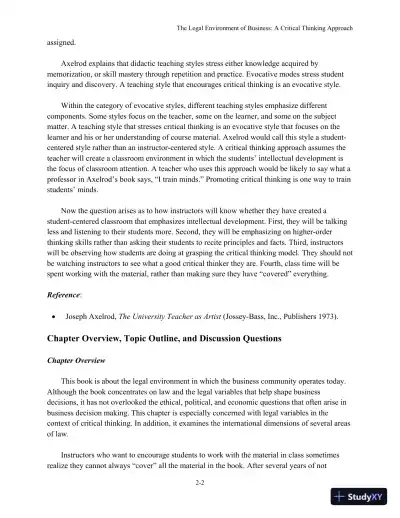 The Legal Environment of Business: A Critical Thinking Approach

assigned.

Axelrod explains that didactic teaching styles stress either knowledge acquired by memorization, or skill mastery through repetition and practice. Evocative modes stress student inquiry and discovery. A teaching style that encourages critical thinking is an evocative style.

Within the category of evocative styles, different teaching styles emphasize different components. Some styles focus on the teacher, some on the learner, and some on the subject matter. A teaching style that stresses critical thinking is an evocative style that focuses on the learner and his or her understanding of course material. Axelrod would call this style a student-centered style rather than an instructor-centered style. A critical thinking approach assumes the teacher will create a classroom environment in which the students' intellectual development is the focus of classroom attention. A teacher who uses this approach would be likely to say what a professor in Axelrod's book says, "I train minds." Promoting critical thinking is one way to train students' minds.

Now the question arises as to how instructors will know whether they have created a student-centered classroom that emphasizes intellectual development. First, they will be talking less and listening to their students more. Second, they will be emphasizing on higher-order thinking skills rather than asking their students to recite principles and facts. Third, instructors will be observing how students are doing at grasping the critical thinking model. They should not be watching instructors to see what a good critical thinker they are. Fourth, class time will be spent working with the material, rather than making sure they have "covered" everything.

Reference:

• Joseph Axelrod, The University Teacher as Artist (Jossey-Bass, Inc., Publishers 1973).

Chapter Overview, Topic Outline, and Discussion Questions

Chapter Overview

This book is about the legal environment in which the business community operates today. Although the book concentrates on law and the legal variables that help shape business decisions, it has not overlooked the ethical, political, and economic questions that often arise in business decision making. This chapter is especially concerned with legal variables in the context of critical thinking. In addition, it examines the international dimensions of several areas of law.

Instructors who want to encourage students to work with the material in class sometimes realize they cannot always "cover" all the material in the book. After several years of not

2-2

StudyXY